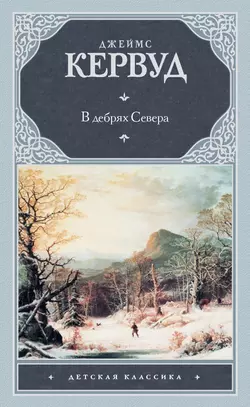 ДЖЕЙМС
КЕРВУД

В дебрях Севера

ДЕТСКАЯ КЛАССИКА